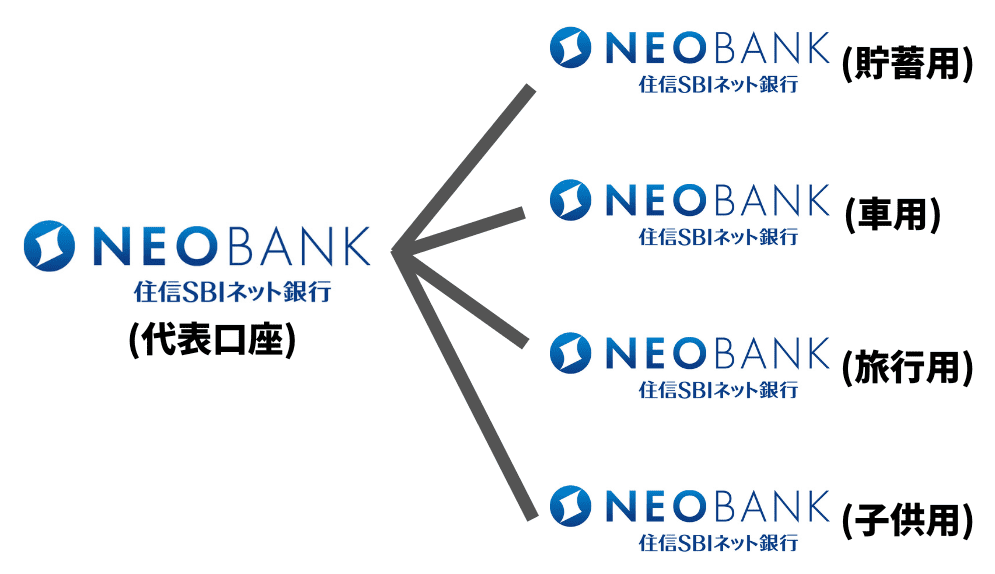 NEOBANK
住信SBIネット銀行
(代表口座)

NEOBANK
住信SBIネット銀行
(貯蓄用)

NEOBANK
住信SBIネット銀行
(車用)

NEOBANK
住信SBIネット銀行
(旅行用)

NEOBANK
住信SBIネット銀行
(子供用)